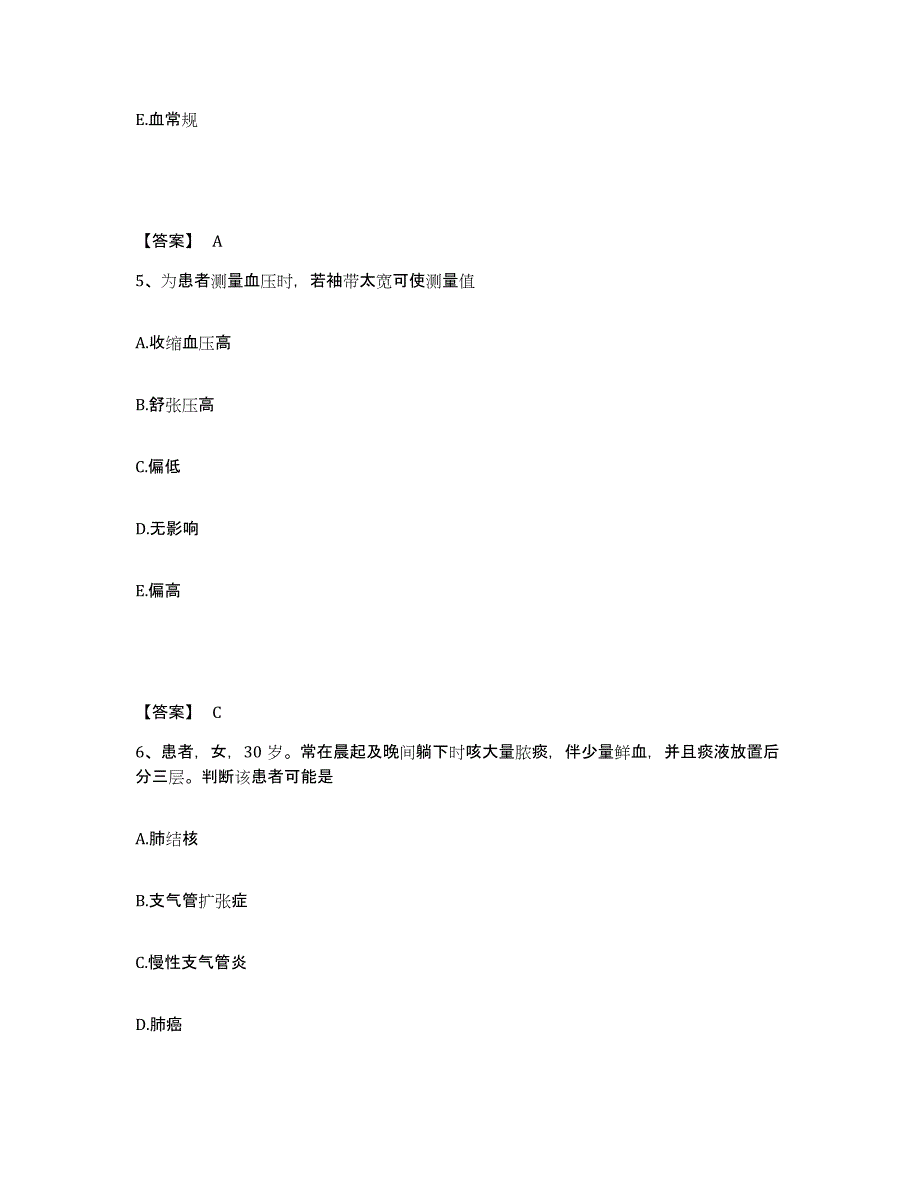 E.血常规

【答案】 A

5、为患者测量血压时，若袖带太宽可使测量值

A.收缩血压高

B.舒张压高

C.偏低

D.无影响

E.偏高

【答案】 C

6、患者，女，30 岁。常在晨起及晚间躺下时咳大量脓痰，伴少量鲜血，并且痰液放置后分三层。判断该患者可能是

A.肺结核

B.支气管扩张症

C.慢性支气管炎

D.肺癌